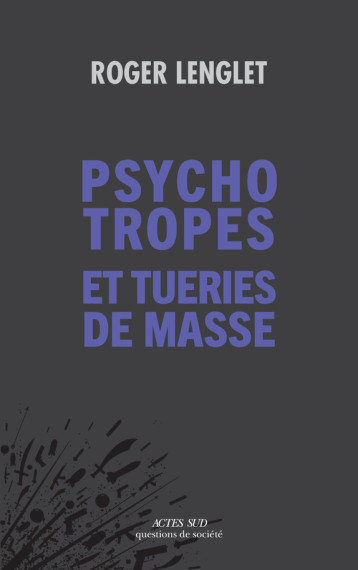 ROGER LENGLET

PSYCHO
TROPES
ET TUERIES
DE MASSE

ACTES SUD
questions de société